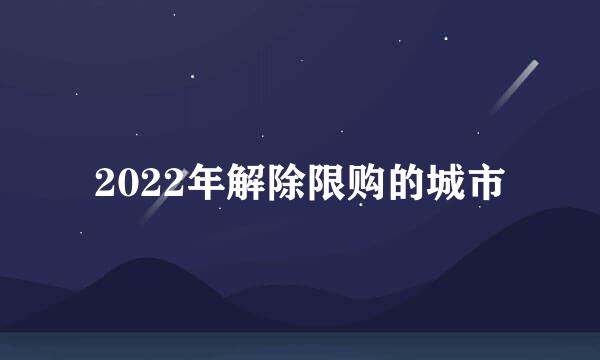 2022年解除限购的城市